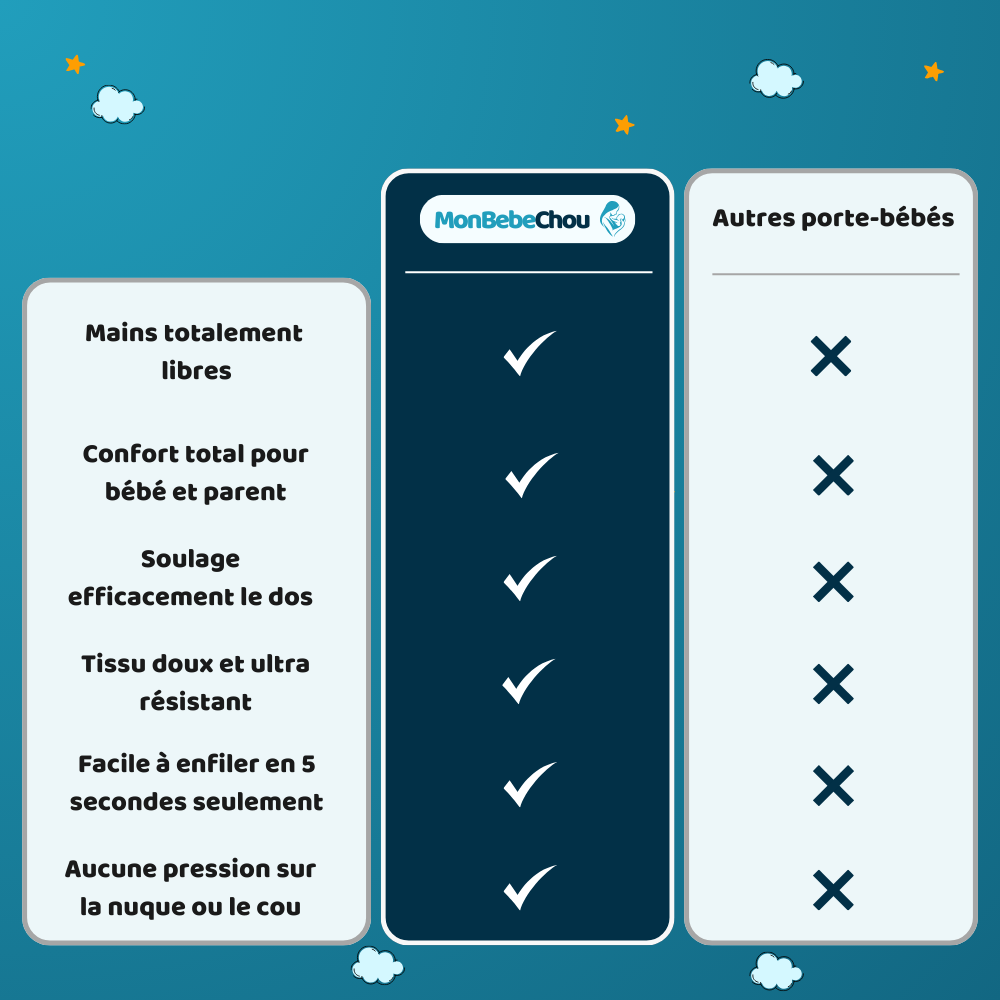 |  | MonBebeChou | Autres porte-bébés |
|---|---|---|
| Mains totalement libres | ✓ | ✕ |
| Confort total pour bébé et parent | ✓ | ✕ |
| Soulage efficacement le dos | ✓ | ✕ |
| Tissu doux et ultra résistant | ✓ | ✕ |
| Facile à enfiler en 5 secondes seulement | ✓ | ✕ |
| Aucune pression sur la nuque ou le cou | ✓ | ✕ |